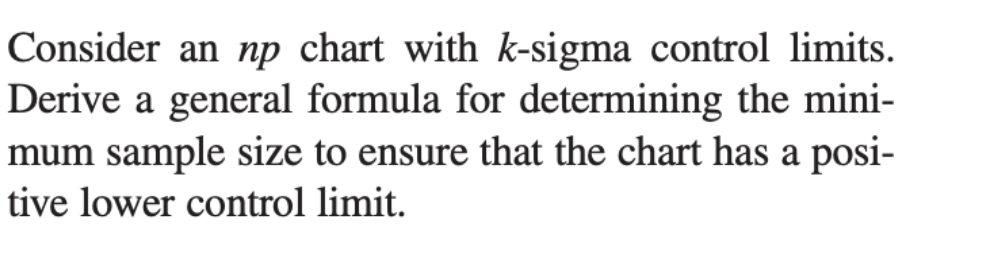 Consider an $np$ chart with $k$-sigma control limits. Derive a general formula for determining the minimum sample size to ensure that the chart has a positive lower control limit.